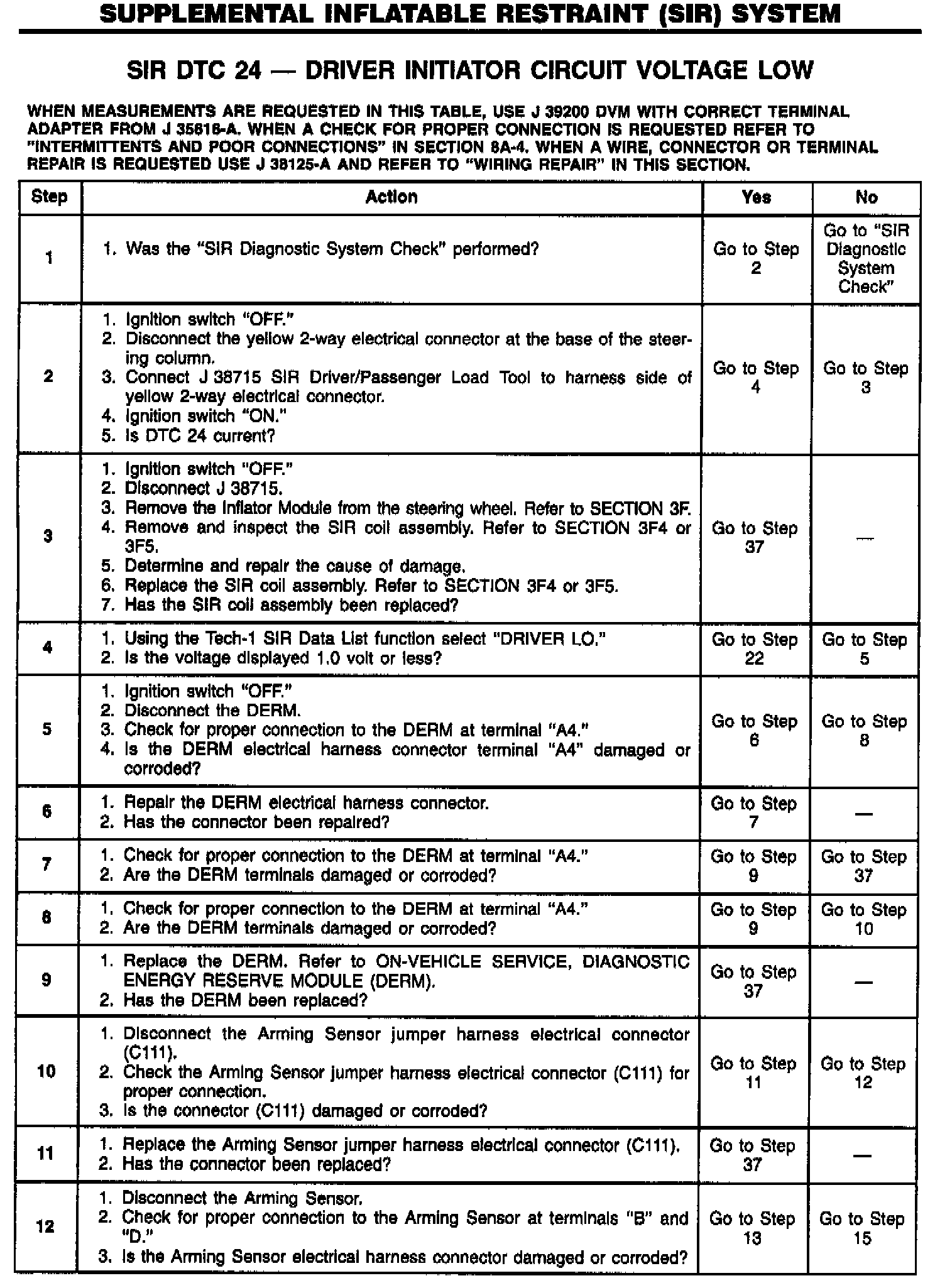 SUPPLEMENTAL INFLATABLE RESTRAINT (SIR) SYSTEM

SIR DTC 24 — DRIVER INITIATOR CIRCUIT VOLTAGE LOW

WHEN MEASUREMENTS ARE REQUESTED IN THIS TABLE, USE J 39200 DVM WITH CORRECT TERMINAL ADAPTER FROM J 35616-A. WHEN A CHECK FOR PROPER CONNECTION IS REQUESTED REFER TO "INTERMITTENTS AND POOR CONNECTIONS" IN SECTION 8A-4. WHEN A WIRE, CONNECTOR OR TERMINAL REPAIR IS REQUESTED USE J 38125-A AND REFER TO "WIRING REPAIR" IN THIS SECTION.

| Step | Action | Yes | No |
|---|---|---|---|
| 1 | 1. Was the "SIR Diagnostic System Check" performed? | Go to Step 2 | Go to "SIR Diagnostic System Check" |
| 2 | 1. Ignition switch "OFF." 2. Disconnect the yellow 2-way electrical connector at the base of the steering column. 3. Connect J 38715 SIR Driver/Passenger Load Tool to harness side of yellow 2-way electrical connector. 4. Ignition switch "ON." 5. Is DTC 24 current? | Go to Step 4 | Go to Step 3 |
| 3 | 1. Ignition switch "OFF." 2. Disconnect J 38715. 3. Remove the Inflator Module from the steering wheel. Refer to SECTION 3F. 4. Remove and inspect the SIR coil assembly. Refer to SECTION 3F4 or 3F5. 5. Determine and repair the cause of damage. 6. Replace the SIR coil assembly. Refer to SECTION 3F4 or 3F5. 7. Has the SIR coil assembly been replaced? | Go to Step 37 | — |
| 4 | 1. Using the Tech-1 SIR Data List function select "DRIVER LO." 2. Is the voltage displayed 1.0 volt or less? | Go to Step 22 | Go to Step 5 |
| 5 | 1. Ignition switch "OFF." 2. Disconnect the DERM. 3. Check for proper connection to the DERM at terminal "A4." 4. Is the DERM electrical harness connector terminal "A4" damaged or corroded? | Go to Step 6 | Go to Step 8 |
| 6 | 1. Repair the DERM electrical harness connector. 2. Has the connector been repaired? | Go to Step 7 | — |
| 7 | 1. Check for proper connection to the DERM at terminal "A4." 2. Are the DERM terminals damaged or corroded? | Go to Step 9 | Go to Step 37 |
| 8 | 1. Check for proper connection to the DERM at terminal "A4." 2. Are the DERM terminals damaged or corroded? | Go to Step 9 | Go to Step 10 |
| 9 | 1. Replace the DERM. Refer to ON-VEHICLE SERVICE, DIAGNOSTIC ENERGY RESERVE MODULE (DERM). 2. Has the DERM been replaced? | Go to Step 37 | — |
| 10 | 1. Disconnect the Arming Sensor jumper harness electrical connector (C111). 2. Check the Arming Sensor jumper harness electrical connector (C111) for proper connection. 3. Is the connector (C111) damaged or corroded? | Go to Step 11 | Go to Step 12 |
| 11 | 1. Replace the Arming Sensor jumper harness electrical connector (C111). 2. Has the connector been replaced? | Go to Step 37 | — |
| 12 | 1. Disconnect the Arming Sensor. 2. Check for proper connection to the Arming Sensor at terminals "B" and "D." 3. Is the Arming Sensor electrical harness connector damaged or corroded? | Go to Step 13 | Go to Step 15 |